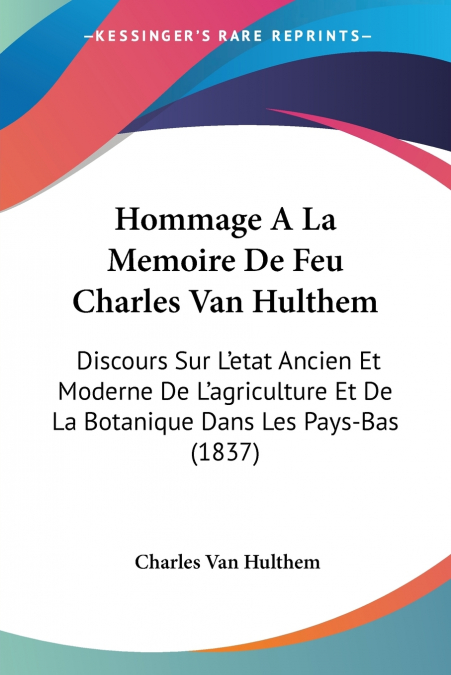 —KESSINGER'S RARE REPRINTS—

Hommage A La Memoire De Feu Charles Van Hulthem

Discours Sur L'etat Ancien Et Moderne De L'agriculture Et De La Botanique Dans Les Pays-Bas (1837)

Charles Van Hulthem